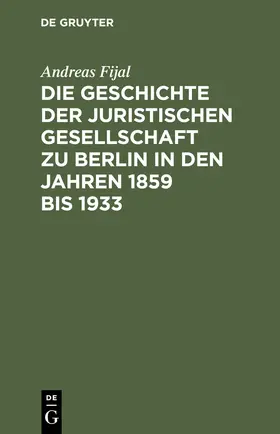 DE GRUYTER

Andreas Fijal

DIE GESCHICHTE DER JURISTISCHEN GESELLSCHAFT ZU BERLIN IN DEN JAHREN 1859 BIS 1933

DE
G